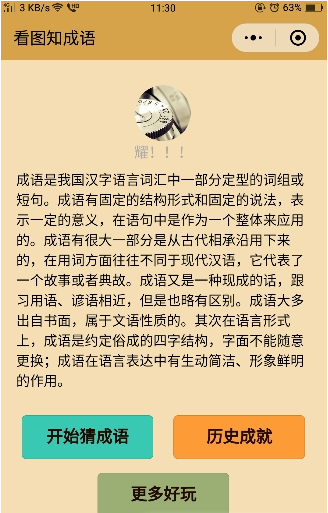 3 KB/s 11:30 63%

看图知成语

耀！！！

成语是我国汉字语言词汇中一部分定型的词组或短句。成语有固定的结构形式和固定的说法，表示一定的意义，在语句中是作为一个整体来应用的。成语有很大一部分是从古代相承沿用下来的，在用词方面往往不同于现代汉语，它代表了一个故事或者典故。成语又是一种现成的话，跟习用语、谚语相近，但是也略有区别。成语大多出自书面，属于文语性质的。其次在语言形式上，成语是约定俗成的四字结构，字面不能随意更换；成语在语言表达中有生动简洁、形象鲜明的作用。

开始猜成语

历史成就

更多好玩